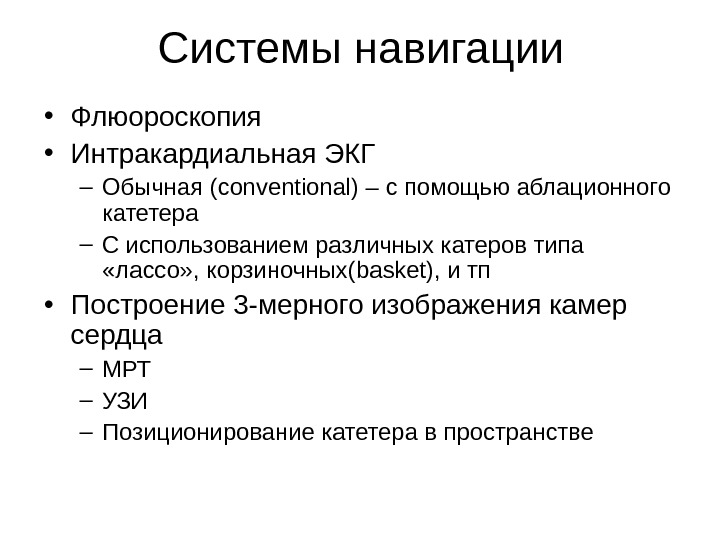 Системы навигации

• Флюороскопия
• Интракардиальная ЭКГ
  – Обычная (conventional) – с помощью аблационного катетера
  – С использованием различных катеров типа «лассо», корзиночных(basket), и тп
• Построение 3-мерного изображения камер сердца
  – МРТ
  – УЗИ
  – Позиционирование катетера в пространстве